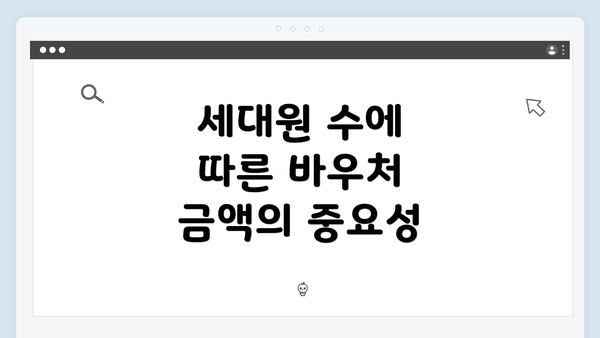 세대원 수에 따른 바우처 금액의 중요성